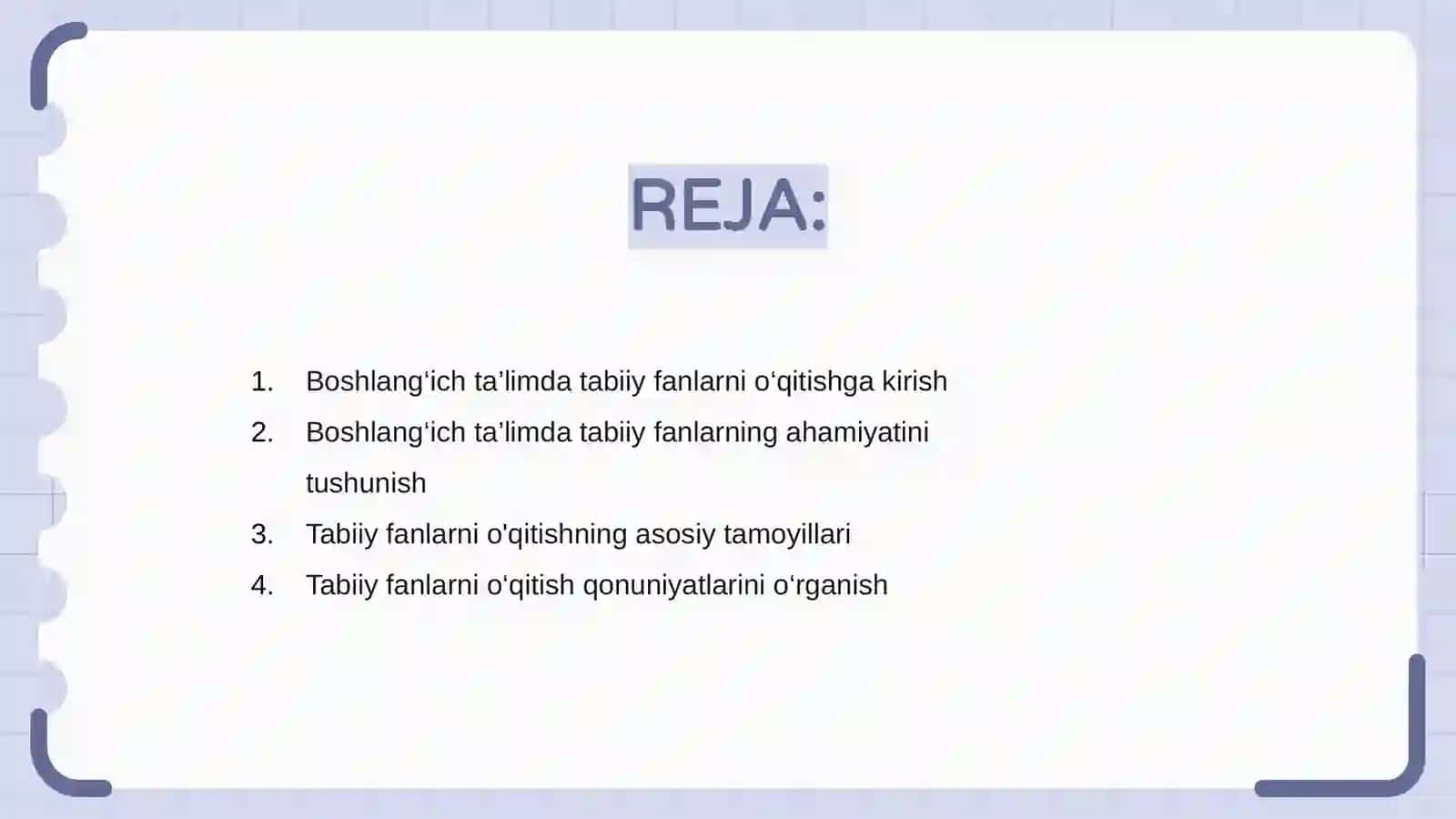 REJA:

1. Boshlang‘ich ta’limda tabiiy fanlarni o‘qitishga kirish
2. Boshlang‘ich ta’limda tabiiy fanlarning ahamiyatini tushunish
3. Tabiiy fanlarni o'qitishning asosiy tamoyillari
4. Tabiiy fanlarni o‘qitish qonuniyatlarini o‘rganish